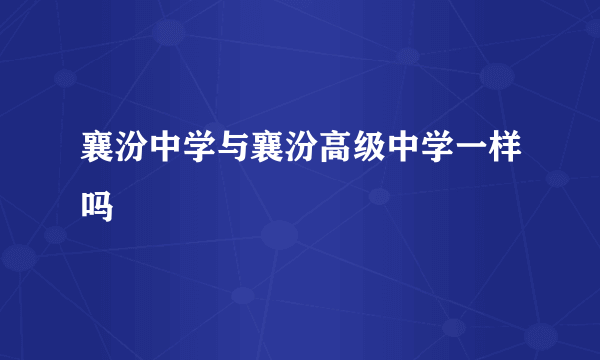 襄汾中学与襄汾高级中学一样吗